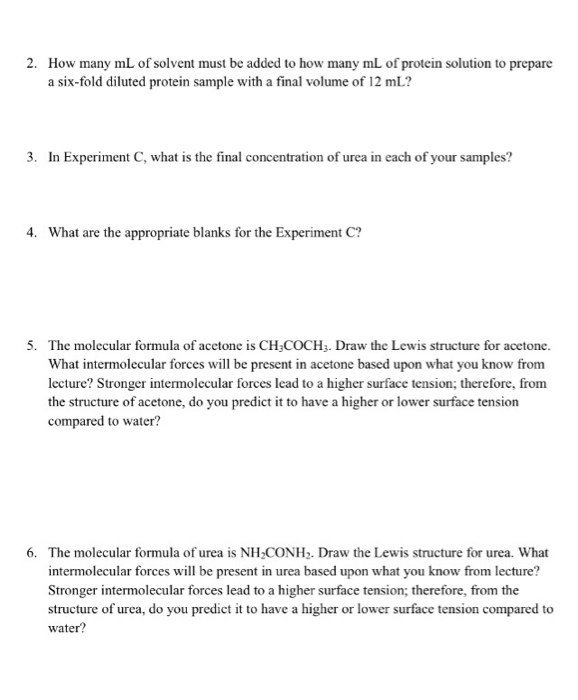 2. How many mL of solvent must be added to how many mL of protein solution to prepare a six-fold diluted protein sample with a final volume of 12 mL?

3. In Experiment C, what is the final concentration of urea in each of your samples?

4. What are the appropriate blanks for the Experiment C?

5. The molecular formula of acetone is $CH_3COCH_3$. Draw the Lewis structure for acetone. What intermolecular forces will be present in acetone based upon what you know from lecture? Stronger intermolecular forces lead to a higher surface tension; therefore, from the structure of acetone, do you predict it to have a higher or lower surface tension compared to water?

6. The molecular formula of urea is $NH_2CONH_2$. Draw the Lewis structure for urea. What intermolecular forces will be present in urea based upon what you know from lecture? Stronger intermolecular forces lead to a higher surface tension; therefore, from the structure of urea, do you predict it to have a higher or lower surface tension compared to water?